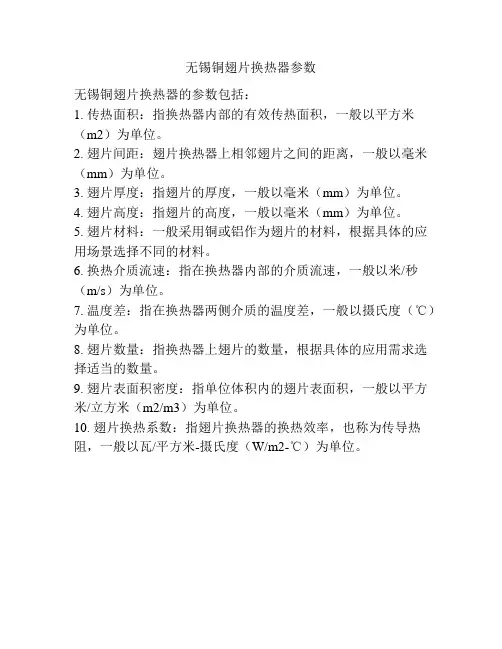 无锡铜翅片换热器参数

无锡铜翅片换热器的参数包括：

1. 传热面积：指换热器内部的有效传热面积，一般以平方米（m2）为单位。

2. 翅片间距：翅片换热器上相邻翅片之间的距离，一般以毫米（mm）为单位。

3. 翅片厚度：指翅片的厚度，一般以毫米（mm）为单位。

4. 翅片高度：指翅片的高度，一般以毫米（mm）为单位。

5. 翅片材料：一般采用铜或铝作为翅片的材料，根据具体的应用场景选择不同的材料。

6. 换热介质流速：指在换热器内部的介质流速，一般以米/秒（m/s）为单位。

7. 温度差：指在换热器两侧介质的温度差，一般以摄氏度（℃）为单位。

8. 翅片数量：指换热器上翅片的数量，根据具体的应用需求选择适当的数量。

9. 翅片表面积密度：指单位体积内的翅片表面积，一般以平方米/立方米（m2/m3）为单位。

10. 翅片换热系数：指翅片换热器的换热效率，也称为传导热阻，一般以瓦/平方米-摄氏度（W/m2-℃）为单位。